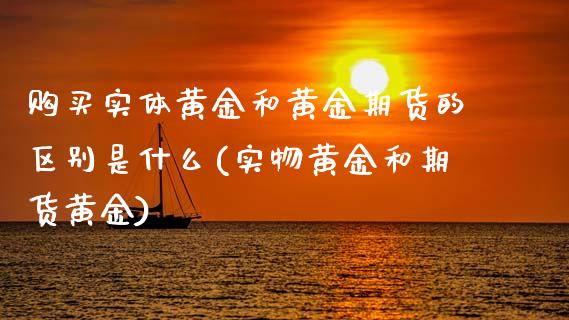 购买实体黄金和黄金期货的区别是什么(实物黄金和期货黄金)